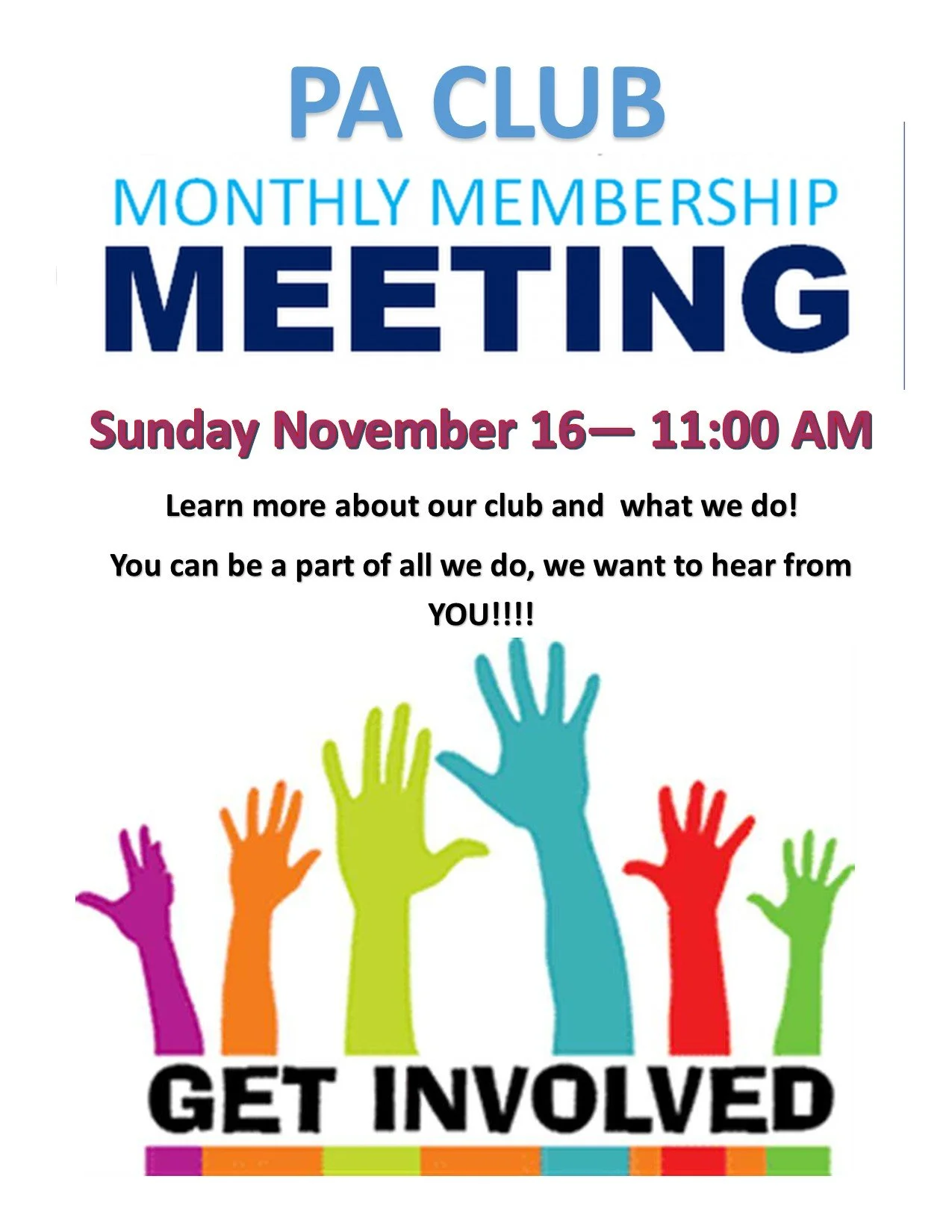 PA CLUB

MONTHLY MEMBERSHIP

MEETING

Sunday November 16— 11:00 AM

Learn more about our club and what we do!

You can be a part of all we do, we want to hear from YOU!!!!

GET INVOLVED